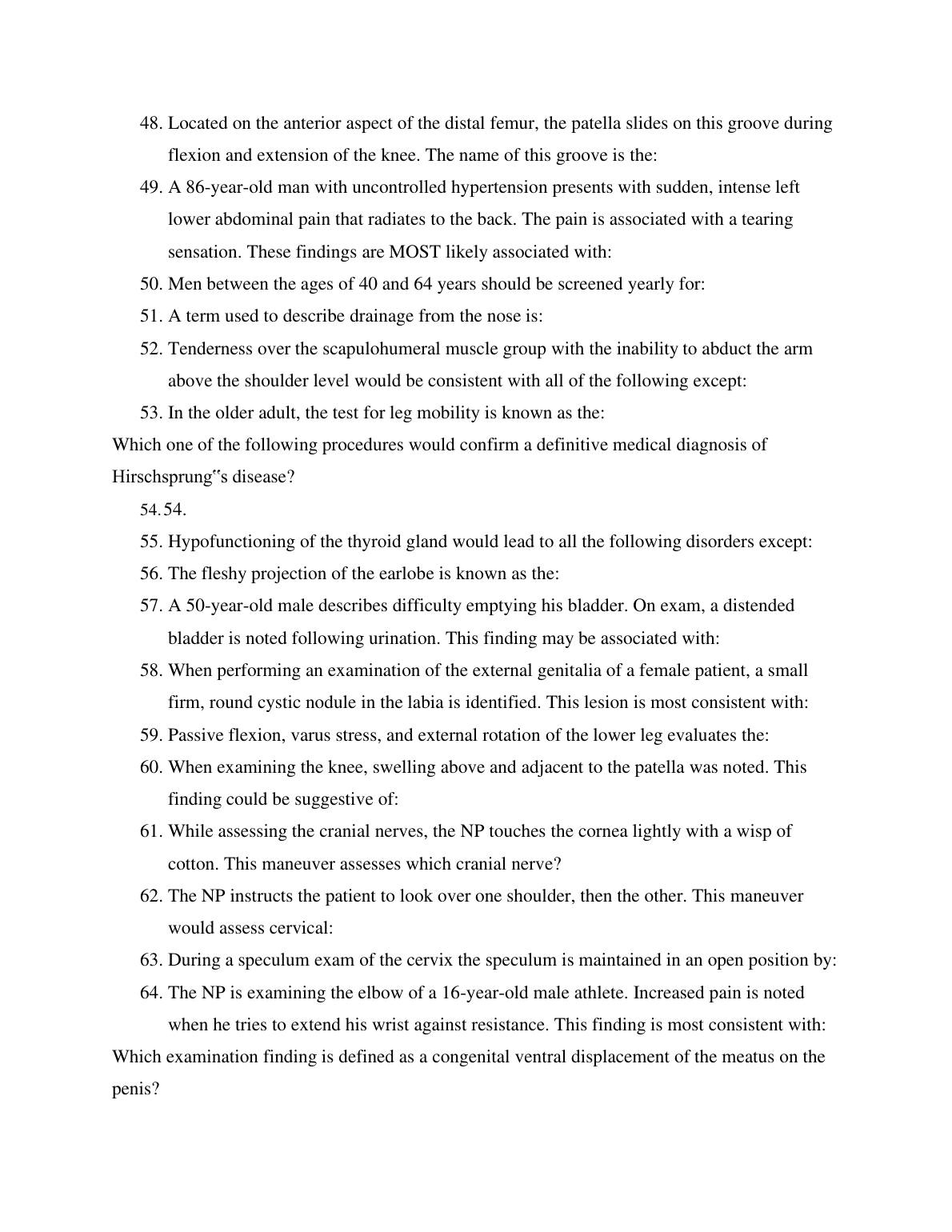 48. Located on the anterior aspect of the distal femur, the patella slides on this groove during flexion and extension of the knee. The name of this groove is the:

49. A 86-year-old man with uncontrolled hypertension presents with sudden, intense left lower abdominal pain that radiates to the back. The pain is associated with a tearing sensation. These findings are MOST likely associated with:

50. Men between the ages of 40 and 64 years should be screened yearly for:

51. A term used to describe drainage from the nose is:

52. Tenderness over the scapulohumeral muscle group with the inability to abduct the arm above the shoulder level would be consistent with all of the following except:

53. In the older adult, the test for leg mobility is known as the:

Which one of the following procedures would confirm a definitive medical diagnosis of Hirschsprung‟s disease?

54. 54.

55. Hypofunctioning of the thyroid gland would lead to all the following disorders except:

56. The fleshy projection of the earlobe is known as the:

57. A 50-year-old male describes difficulty emptying his bladder. On exam, a distended bladder is noted following urination. This finding may be associated with:

58. When performing an examination of the external genitalia of a female patient, a small firm, round cystic nodule in the labia is identified. This lesion is most consistent with:

59. Passive flexion, varus stress, and external rotation of the lower leg evaluates the:

60. When examining the knee, swelling above and adjacent to the patella was noted. This finding could be suggestive of:

61. While assessing the cranial nerves, the NP touches the cornea lightly with a wisp of cotton. This maneuver assesses which cranial nerve?

62. The NP instructs the patient to look over one shoulder, then the other. This maneuver would assess cervical:

63. During a speculum exam of the cervix the speculum is maintained in an open position by:

64. The NP is examining the elbow of a 16-year-old male athlete. Increased pain is noted when he tries to extend his wrist against resistance. This finding is most consistent with:

Which examination finding is defined as a congenital ventral displacement of the meatus on the penis?